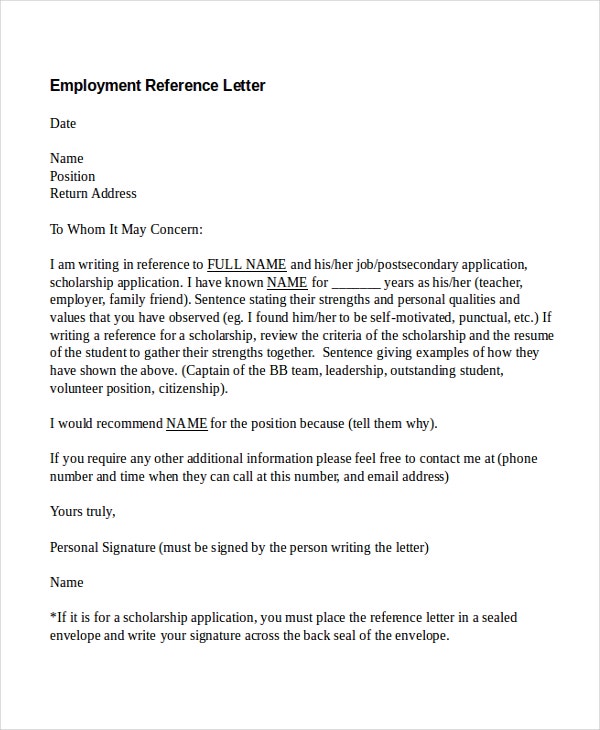 Employment Reference Letter

Date

Name
Position
Return Address

To Whom It May Concern:

I am writing in reference to FULL NAME and his/her job/postsecondary application, scholarship application. I have known NAME for _______ years as his/her (teacher, employer, family friend). Sentence stating their strengths and personal qualities and values that you have observed (eg. I found him/her to be self-motivated, punctual, etc.) If writing a reference for a scholarship, review the criteria of the scholarship and the resume of the student to gather their strengths together. Sentence giving examples of how they have shown the above. (Captain of the BB team, leadership, outstanding student, volunteer position, citizenship).

I would recommend NAME for the position because (tell them why).

If you require any other additional information please feel free to contact me at (phone number and time when they can call at this number, and email address)

Yours truly,

Personal Signature (must be signed by the person writing the letter)

Name

*If it is for a scholarship application, you must place the reference letter in a sealed envelope and write your signature across the back seal of the envelope.